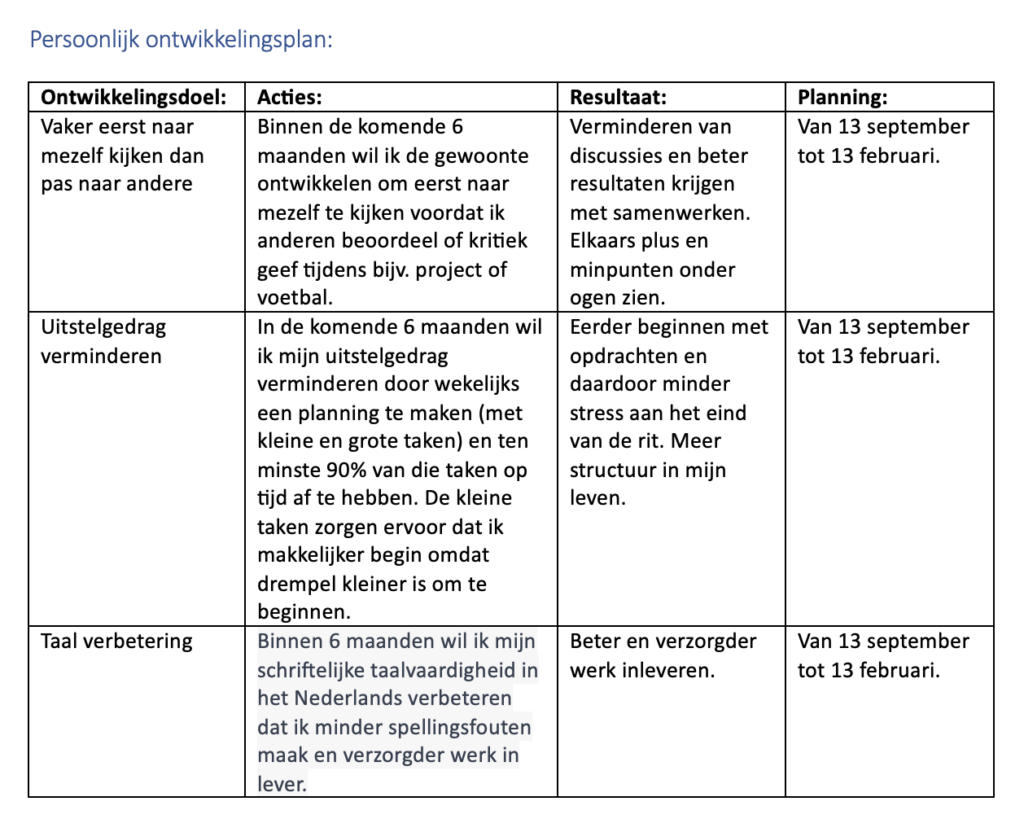 Persoonlijk ontwikkelingsplan:

| Ontwikkelingsdoel: | Acties: | Resultaat: | Planning: |
|---|---|---|---|
| Vaker eerst naar mezelf kijken dan pas naar andere | Binnen de komende 6 maanden wil ik de gewoonte ontwikkelen om eerst naar mezelf te kijken voordat ik anderen beoordeel of kritiek geef tijdens bijv. project of voetbal. | Verminderen van discussies en beter resultaten krijgen met samenwerken. Elkaars plus en minpunten onder ogen zien. | Van 13 september tot 13 februari. |
| Uitstelgedrag verminderen | In de komende 6 maanden wil ik mijn uitstelgedrag verminderen door wekelijks een planning te maken (met kleine en grote taken) en ten minste 90% van die taken op tijd af te hebben. De kleine taken zorgen ervoor dat ik makkelijker begin omdat drempel kleiner is om te beginnen. | Eerder beginnen met opdrachten en daardoor minder stress aan het eind van de rit. Meer structuur in mijn leven. | Van 13 september tot 13 februari. |
| Taal verbetering | Binnen 6 maanden wil ik mijn schriftelijke taalvaardigheid in het Nederlands verbeteren dat ik minder spellingsfouten maak en verzorgder werk in lever. | Beter en verzorgder werk inleveren. | Van 13 september tot 13 februari. |